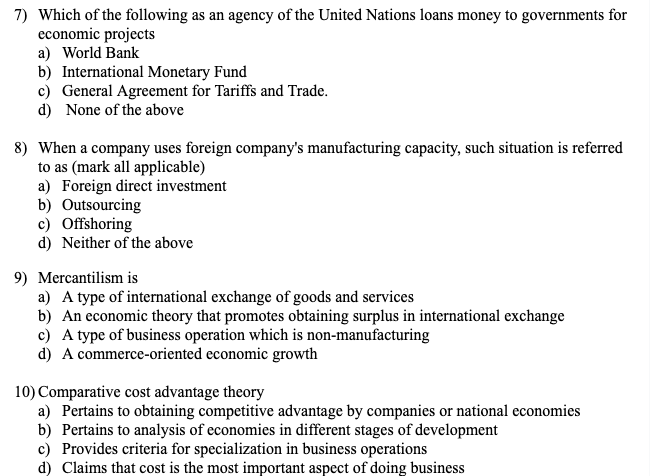 7) Which of the following as an agency of the United Nations loans money to governments for economic projects
a) World Bank
b) International Monetary Fund
c) General Agreement for Tariffs and Trade.
d) None of the above

8) When a company uses foreign company's manufacturing capacity, such situation is referred to as (mark all applicable)
a) Foreign direct investment
b) Outsourcing
c) Offshoring
d) Neither of the above

9) Mercantilism is
a) A type of international exchange of goods and services
b) An economic theory that promotes obtaining surplus in international exchange
c) A type of business operation which is non-manufacturing
d) A commerce-oriented economic growth

10) Comparative cost advantage theory
a) Pertains to obtaining competitive advantage by companies or national economies
b) Pertains to analysis of economies in different stages of development
c) Provides criteria for specialization in business operations
d) Claims that cost is the most important aspect of doing business